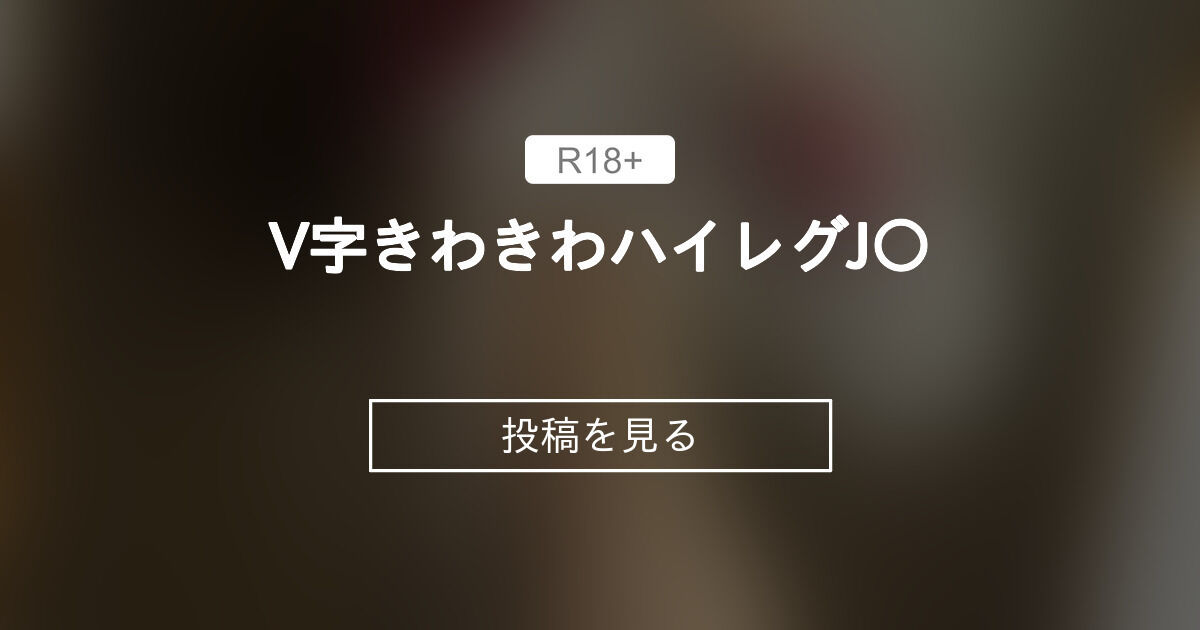 R18+

V字きわきわハイレグJ〇

投稿を見る